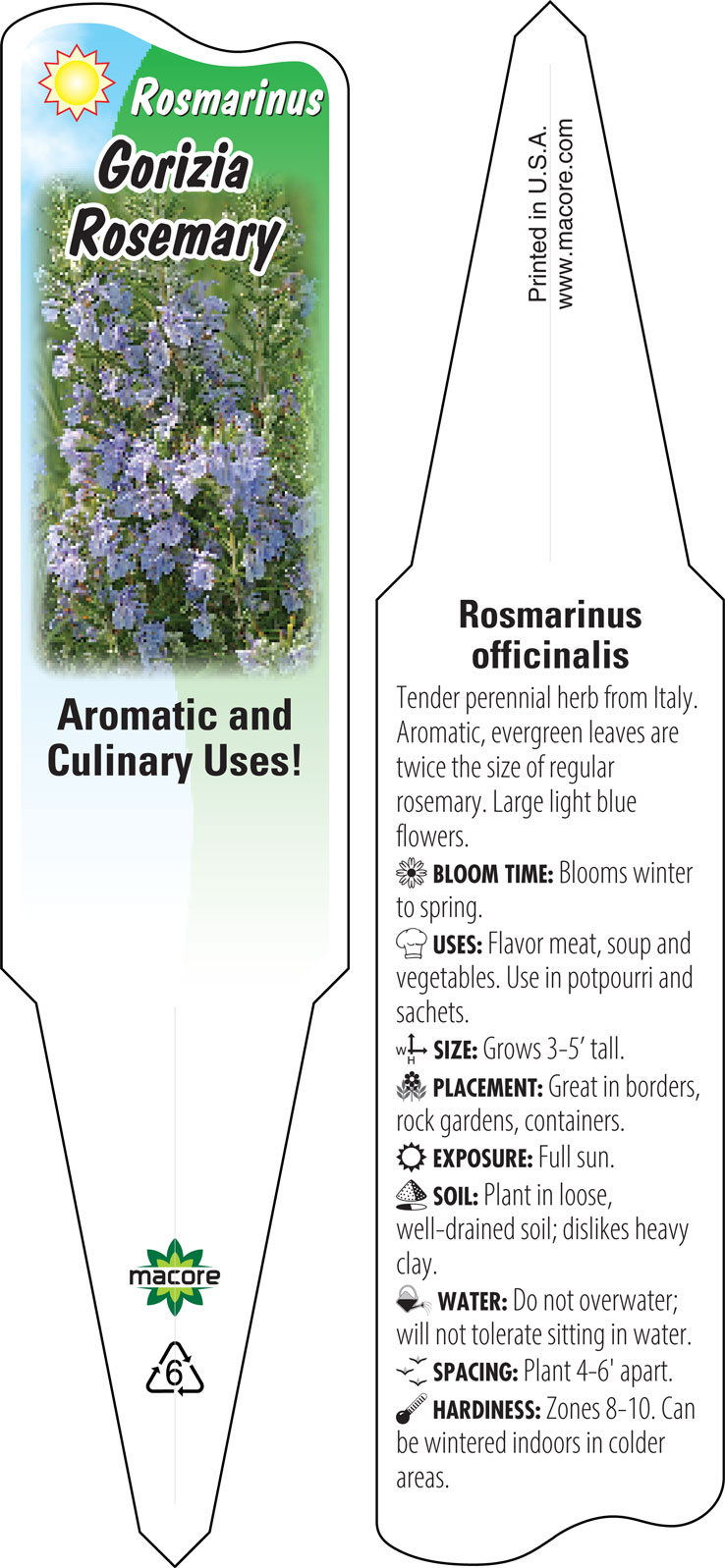 Rosmarinus
Gorizia Rosemary

Aromatic and Culinary Uses!

macore

6

Printed in U.S.A.
www.macore.com

Rosmarinus officinalis

Tender perennial herb from Italy. Aromatic, evergreen leaves are twice the size of regular rosemary. Large light blue flowers.

BLOOM TIME: Blooms winter to spring.

USES: Flavor meat, soup and vegetables. Use in potpourri and sachets.

W H SIZE: Grows 3-5' tall.

PLACEMENT: Great in borders, rock gardens, containers.

EXPOSURE: Full sun.

SOIL: Plant in loose, well-drained soil; dislikes heavy clay.

WATER: Do not overwater; will not tolerate sitting in water.

SPACING: Plant 4-6' apart.

HARDINESS: Zones 8-10. Can be wintered indoors in colder areas.